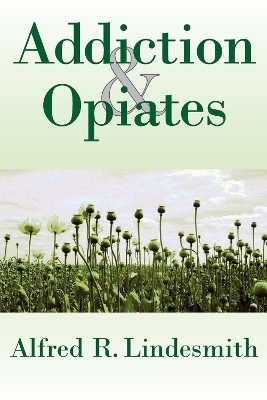 Addiction
&
Opiates

Alfred R. Lindesmith